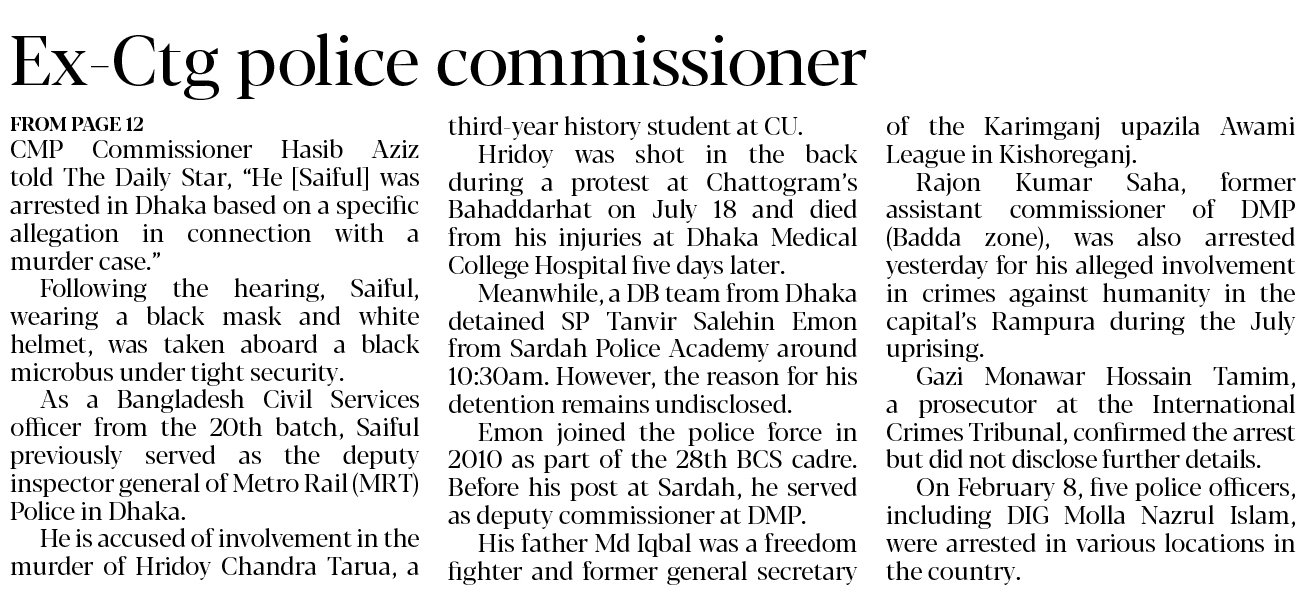 Ex-Ctg police commissioner

FROM PAGE 12
CMP Commissioner Hasib Aziz told The Daily Star, "He [Saiful] was arrested in Dhaka based on a specific allegation in connection with a murder case."

Following the hearing, Saiful, wearing a black mask and white helmet, was taken aboard a black microbus under tight security.

As a Bangladesh Civil Services officer from the 20th batch, Saiful previously served as the deputy inspector general of Metro Rail (MRT) Police in Dhaka.

He is accused of involvement in the murder of Hridoy Chandra Tarua, a third-year history student at CU.

Hridoy was shot in the back during a protest at Chattogram's Bahaddarhat on July 18 and died from his injuries at Dhaka Medical College Hospital five days later.

Meanwhile, a DB team from Dhaka detained SP Tanvir Salehin Emon from Sardah Police Academy around 10:30am. However, the reason for his detention remains undisclosed.

Emon joined the police force in 2010 as part of the 28th BCS cadre. Before his post at Sardah, he served as deputy commissioner at DMP.

His father Md Iqbal was a freedom fighter and former general secretary of the Karimganj upazila Awami League in Kishoreganj.

Rajon Kumar Saha, former assistant commissioner of DMP (Badda zone), was also arrested yesterday for his alleged involvement in crimes against humanity in the capital's Rampura during the July uprising.

Gazi Monawar Hossain Tamim, a prosecutor at the International Crimes Tribunal, confirmed the arrest but did not disclose further details.

On February 8, five police officers, including DIG Molla Nazrul Islam, were arrested in various locations in the country.